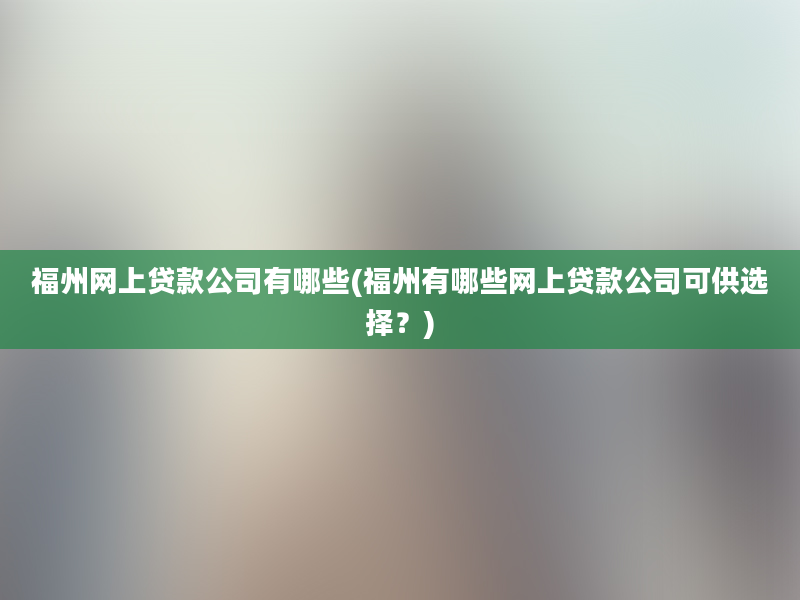 福州网上贷款公司有哪些(福州有哪些网上贷款公司可供选择？)